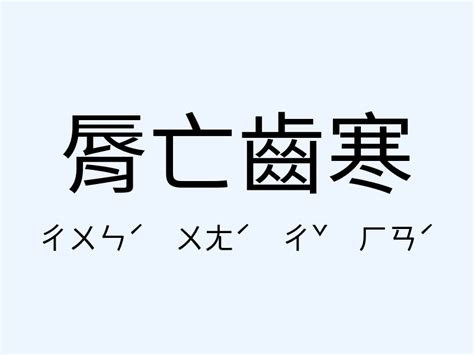 脣亡齒寒

ㄔㄨㄣˊ ㄨㄤˊ ㄔˇ ㄏㄢˊ